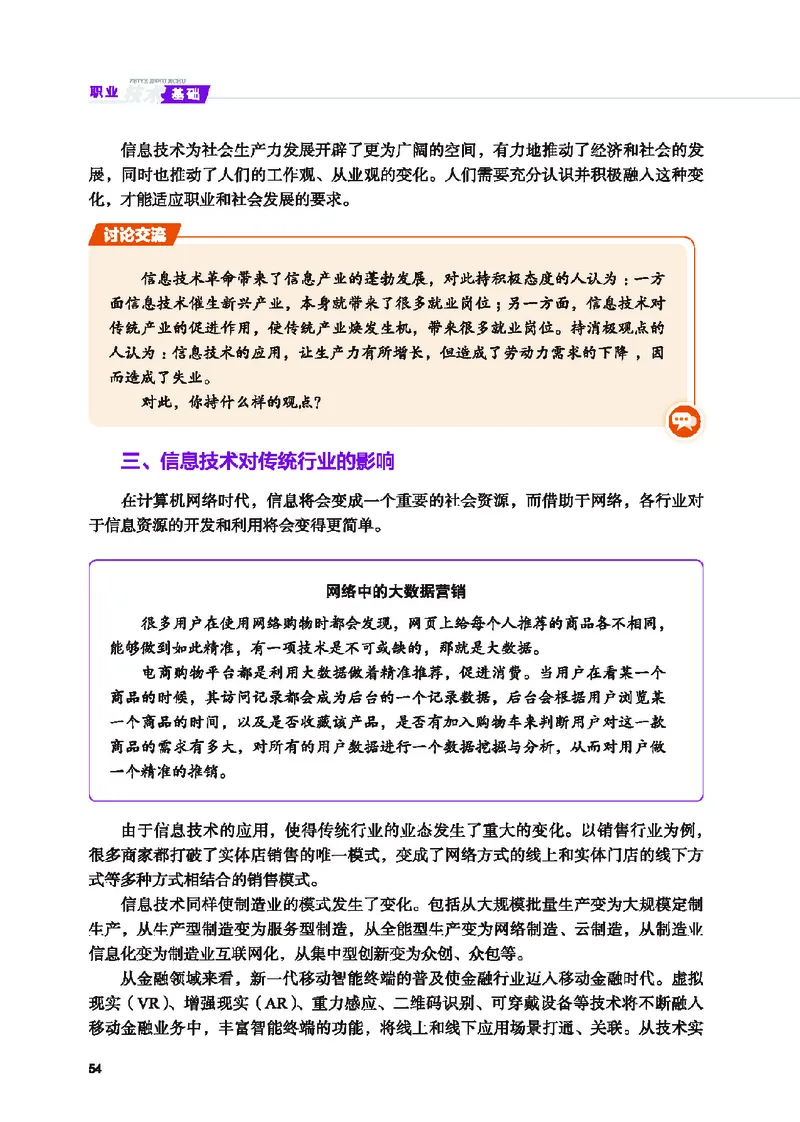 ZHIYE JISHU JICHU
职业 技术 基础

信息技术为社会生产力发展开辟了更为广阔的空间，有力地推动了经济和社会的发展，同时也推动了人们的工作观、从业观的变化。人们需要充分认识并积极融入这种变化，才能适应职业和社会发展的要求。

讨论交流

信息技术革命带来了信息产业的蓬勃发展，对此持积极态度的人认为：一方面信息技术催生新兴产业，本身就带来了很多就业岗位；另一方面，信息技术对传统产业的促进作用，使传统产业焕发生机，带来很多就业岗位。持消极观点的人认为：信息技术的应用，让生产力有所增长，但造成了劳动力需求的下降，因而造成了失业。

对此，你持什么样的观点？

三、信息技术对传统行业的影响

在计算机网络时代，信息将会变成一个重要的社会资源，而借助于网络，各行业对于信息资源的开发和利用将会变得更简单。

网络中的大数据营销

很多用户在使用网络购物时都会发现，网页上给每个人推荐的商品各不相同，能够做到如此精准，有一项技术是不可或缺的，那就是大数据。

电商购物平台都是利用大数据做着精准推荐，促进消费。当用户在看某一个商品的时候，其访问记录都会成为后台的一个记录数据，后台会根据用户浏览某一个商品的时间，以及是否收藏该产品，是否有加入购物车来判断用户对这一款商品的需求有多大，对所有的用户数据进行一个数据挖掘与分析，从而对用户做一个精准的推销。

由于信息技术的应用，使得传统行业的业态发生了重大的变化。以销售行业为例，很多商家都打破了实体店销售的唯一模式，变成了网络方式的线上和实体门店的线下方式等多种方式相结合的销售模式。

信息技术同样使制造业的模式发生了变化。包括从大规模批量生产变为大规模定制生产，从生产型制造变为服务型制造，从全能型生产变为网络制造、云制造，从制造业信息化变为制造业互联网化，从集中型创新变为众创、众包等。

从金融领域来看，新一代移动智能终端的普及使金融行业迈入移动金融时代。虚拟现实（VR）、增强现实（AR）、重力感应、二维码识别、可穿戴设备等技术将不断融入移动金融业务中，丰富智能终端的功能，将线上和线下应用场景打通、关联。从技术实

54